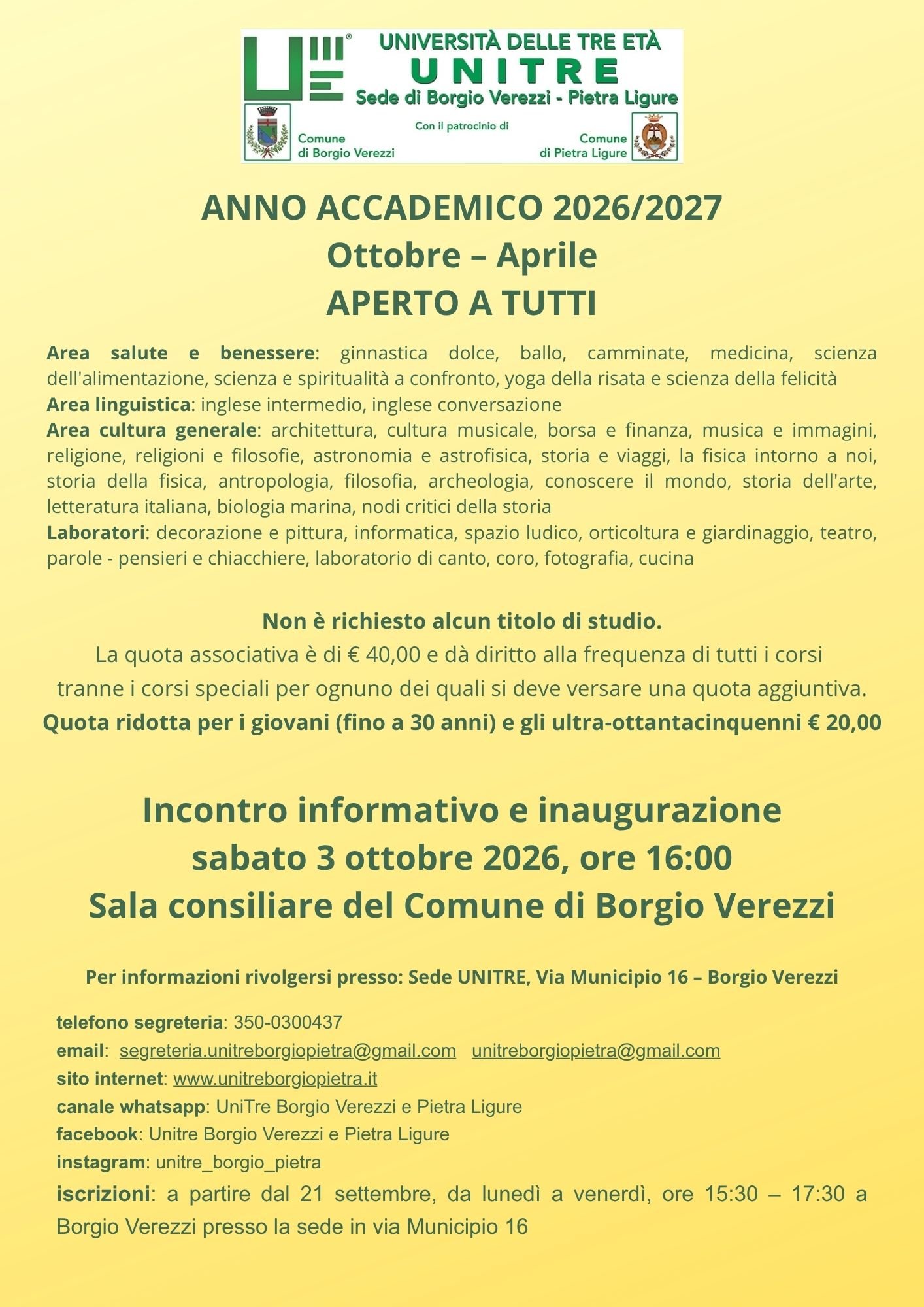 UNIVERSITÀ DELLE TRE ETÀ
UNITRE
Sede di Borgio Verezzi - Pietra Ligure

Con il patrocinio di
Comune
di Borgio Verezzi
Comune
di Pietra Ligure

ANNO ACCADEMICO 2026/2027
Ottobre – Aprile
APERTO A TUTTI

Area salute e benessere: ginnastica dolce, ballo, camminate, medicina, scienza dell'alimentazione, scienza e spiritualità a confronto, yoga della risata e scienza della felicità
Area linguistica: inglese intermedio, inglese conversazione
Area cultura generale: architettura, cultura musicale, borsa e finanza, musica e immagini, religione, religioni e filosofie, astronomia e astrofisica, storia e viaggi, la fisica intorno a noi, storia della fisica, antropologia, filosofia, archeologia, conoscere il mondo, storia dell'arte, letteratura italiana, biologia marina, nodi critici della storia
Laboratori: decorazione e pittura, informatica, spazio ludico, orticoltura e giardinaggio, teatro, parole - pensieri e chiacchiere, laboratorio di canto, coro, fotografia, cucina

Non è richiesto alcun titolo di studio.
La quota associativa è di € 40,00 e dà diritto alla frequenza di tutti i corsi tranne i corsi speciali per ognuno dei quali si deve versare una quota aggiuntiva.
Quota ridotta per i giovani (fino a 30 anni) e gli ultra-ottantacinquenni € 20,00

Incontro informativo e inaugurazione
sabato 3 ottobre 2026, ore 16:00
Sala consiliare del Comune di Borgio Verezzi

Per informazioni rivolgersi presso: Sede UNITRE, Via Municipio 16 – Borgio Verezzi

telefono segreteria: 350-0300437
email: segreteria.unitreborgiopietra@gmail.com unitreborgiopietra@gmail.com
sito internet: www.unitreborgiopietra.it
canale whatsapp: UniTre Borgio Verezzi e Pietra Ligure
facebook: Unitre Borgio Verezzi e Pietra Ligure
instagram: unitre_borgio_pietra
iscrizioni: a partire dal 21 settembre, da lunedì a venerdì, ore 15:30 – 17:30 a Borgio Verezzi presso la sede in via Municipio 16